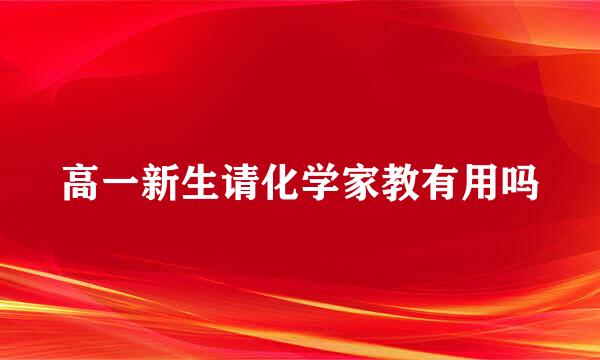 高一新生请化学家教有用吗